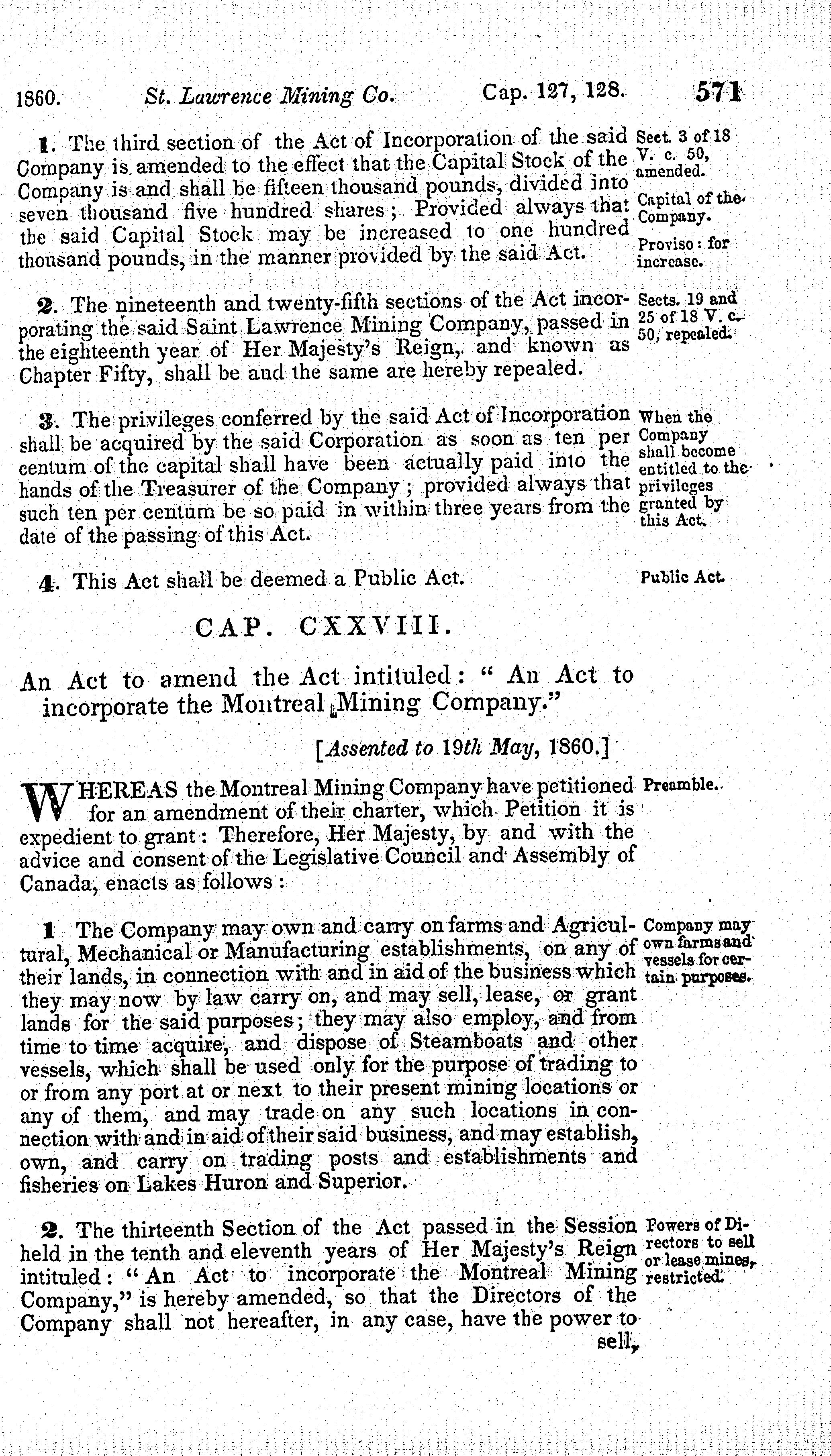 1860. St. Lawrence Mining Co. Cap. 127, 128. 571

1. The third section of the Act of Incorporation of the said Company is amended to the effect that the Capital Stock of the Company is and shall be fifteen thousand pounds, divided into seven thousand five hundred shares; Provided always that the said Capital Stock may be increased to one hundred thousand pounds, in the manner provided by the said Act.

Sect. 3 of 18 V. c. 50, amended.

Capital of the Company.

Proviso: for increase.

2. The nineteenth and twenty-fifth sections of the Act incorporating the said Saint Lawrence Mining Company, passed in the eighteenth year of Her Majesty's Reign, and known as Chapter Fifty, shall be and the same are hereby repealed.

Sects. 19 and 25 of 18 V. c. 50, repealed.

3. The privileges conferred by the said Act of Incorporation shall be acquired by the said Corporation as soon as ten per centum of the capital shall have been actually paid into the hands of the Treasurer of the Company; provided always that such ten per centum be so paid in within three years from the date of the passing of this Act.

When the Company shall become entitled to the privileges granted by this Act.

4. This Act shall be deemed a Public Act.

Public Act.

CAP. CXXVIII.

An Act to amend the Act intituled: "An Act to incorporate the Montreal Mining Company."

[Assented to 19th May, 1860.]

WHEREAS the Montreal Mining Company have petitioned for an amendment of their charter, which Petition it is expedient to grant: Therefore, Her Majesty, by and with the advice and consent of the Legislative Council and Assembly of Canada, enacts as follows:

Preamble.

1 The Company may own and carry on farms and Agricultural, Mechanical or Manufacturing establishments, on any of their lands, in connection with and in aid of the business which they may now by law carry on, and may sell, lease, or grant lands for the said purposes; they may also employ, and from time to time acquire, and dispose of Steamboats and other vessels, which shall be used only for the purpose of trading to or from any port at or next to their present mining locations or any of them, and may trade on any such locations in connection with and in aid of their said business, and may establish, own, and carry on trading posts and establishments and fisheries on Lakes Huron and Superior.

Company may own farms and vessels for certain purposes.

2. The thirteenth Section of the Act passed in the Session held in the tenth and eleventh years of Her Majesty's Reign intituled: "An Act to incorporate the Montreal Mining Company," is hereby amended, so that the Directors of the Company shall not hereafter, in any case, have the power to sell,

Powers of Directors to sell or lease mines, restricted.